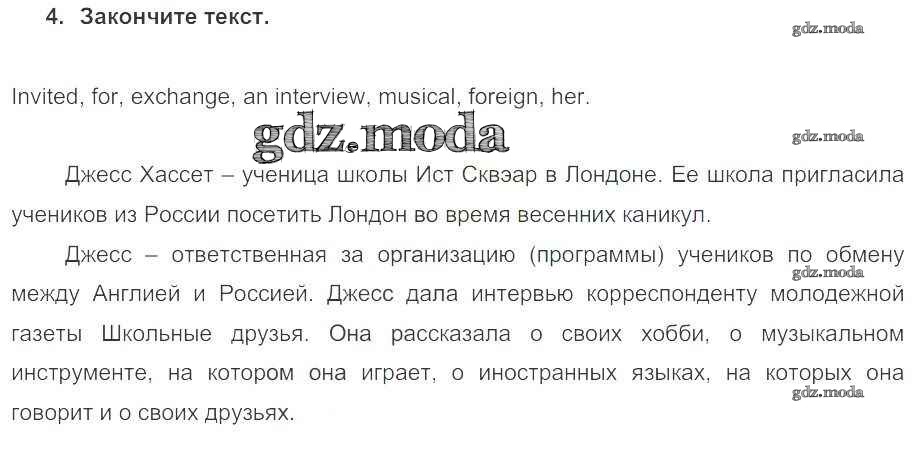 4. Закончите текст.

Invited, for, exchange, an interview, musical, foreign, her.

Джесс Хассет – ученица школы Ист Сквэар в Лондоне. Ее школа пригласила учеников из России посетить Лондон во время весенних каникул.

Джесс – ответственная за организацию (программы) учеников по обмену между Англией и Россией. Джесс дала интервью корреспонденту молодежной газеты Школьные друзья. Она рассказала о своих хобби, о музыкальном инструменте, на котором она играет, о иностранных языках, на которых она говорит и о своих друзьях.

gdz.moda